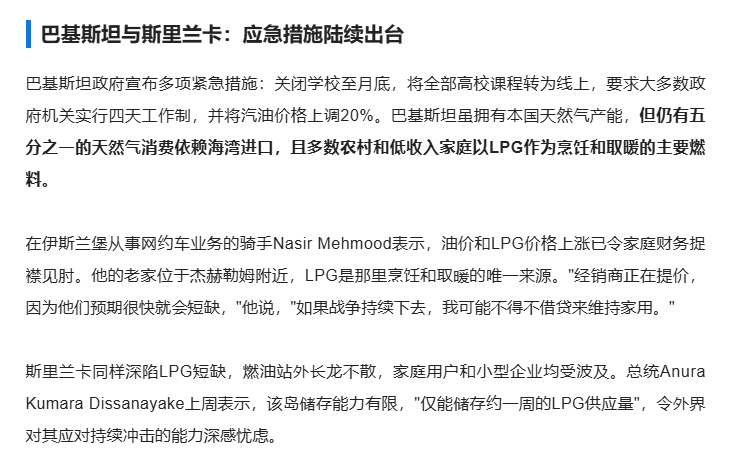 巴基斯坦与斯里兰卡：应急措施陆续出台

巴基斯坦政府宣布多项紧急措施：关闭学校至月底，将全部高校课程转为线上，要求大多数政府机关实行四天工作制，并将汽油价格上调20%。巴基斯坦虽拥有本国天然气产能，但仍有五分之一的天然气消费依赖海湾进口，且多数农村和低收入家庭以LPG作为烹饪和取暖的主要燃料。

在伊斯兰堡从事网约车业务的骑手Nasir Mehmood表示，油价和LPG价格上涨已令家庭财务捉襟见肘。他的老家位于杰赫勒姆附近，LPG是那里烹饪和取暖的唯一来源。"经销商正在提价，因为他们预期很快就会短缺，"他说，"如果战争持续下去，我可能不得不借贷来维持家用。"

斯里兰卡同样深陷LPG短缺，燃油站外长龙不散，家庭用户和小型企业均受波及。总统Anura Kumara Dissanayake上周表示，该岛储存能力有限，"仅能储存约一周的LPG供应量"，令外界对其应对持续冲击的能力深感忧虑。